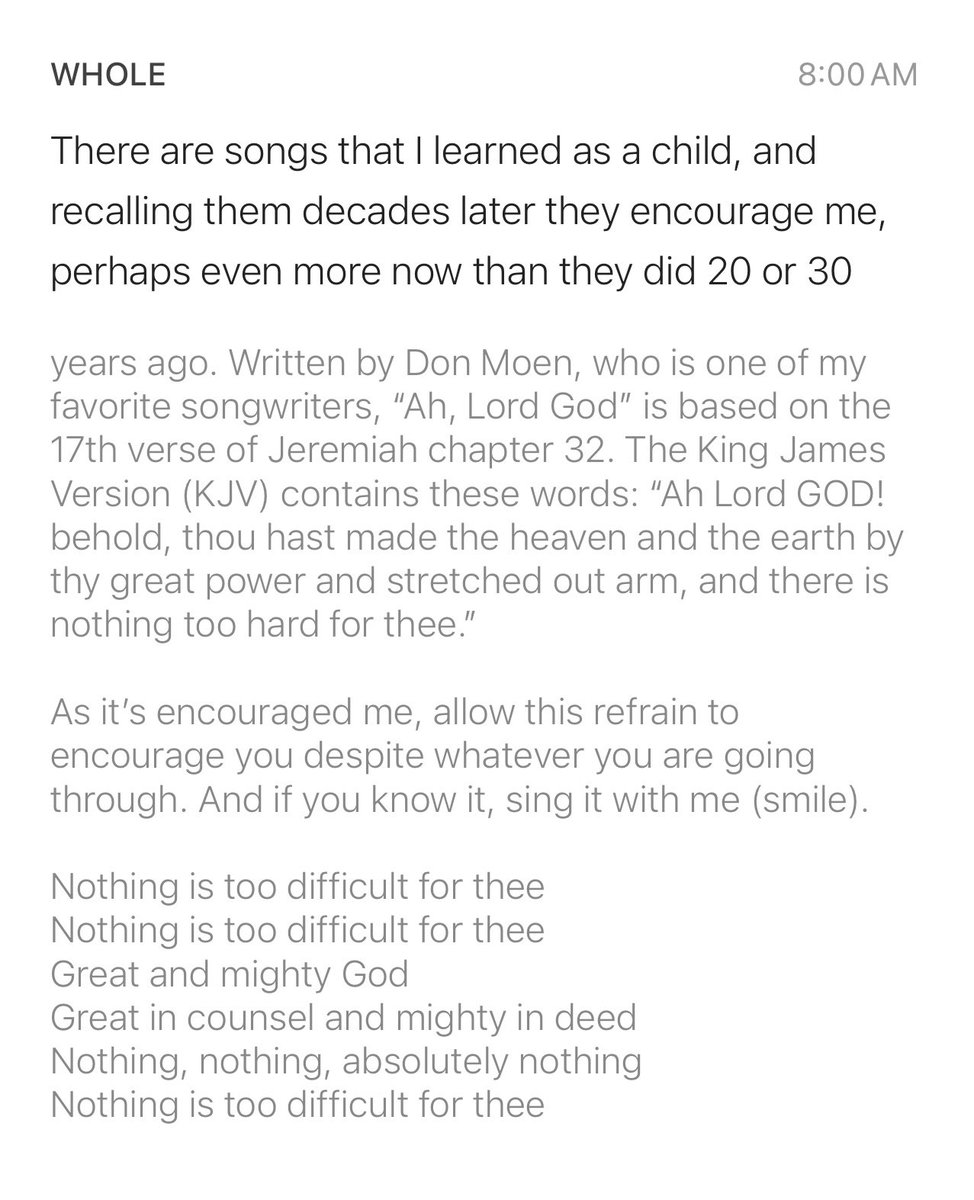 WHOLE 8:00 AM

There are songs that I learned as a child, and recalling them decades later they encourage me, perhaps even more now than they did 20 or 30 years ago. Written by Don Moen, who is one of my favorite songwriters, “Ah, Lord God” is based on the 17th verse of Jeremiah chapter 32. The King James Version (KJV) contains these words: “Ah Lord GOD! behold, thou hast made the heaven and the earth by thy great power and stretched out arm, and there is nothing too hard for thee.”

As it’s encouraged me, allow this refrain to encourage you despite whatever you are going through. And if you know it, sing it with me (smile).

Nothing is too difficult for thee
Nothing is too difficult for thee
Great and mighty God
Great in counsel and mighty in deed
Nothing, nothing, absolutely nothing
Nothing is too difficult for thee